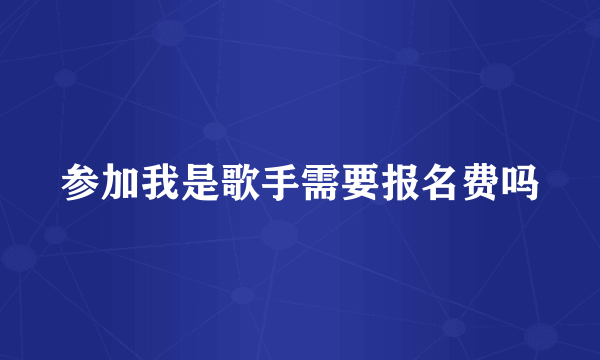 参加我是歌手需要报名费吗